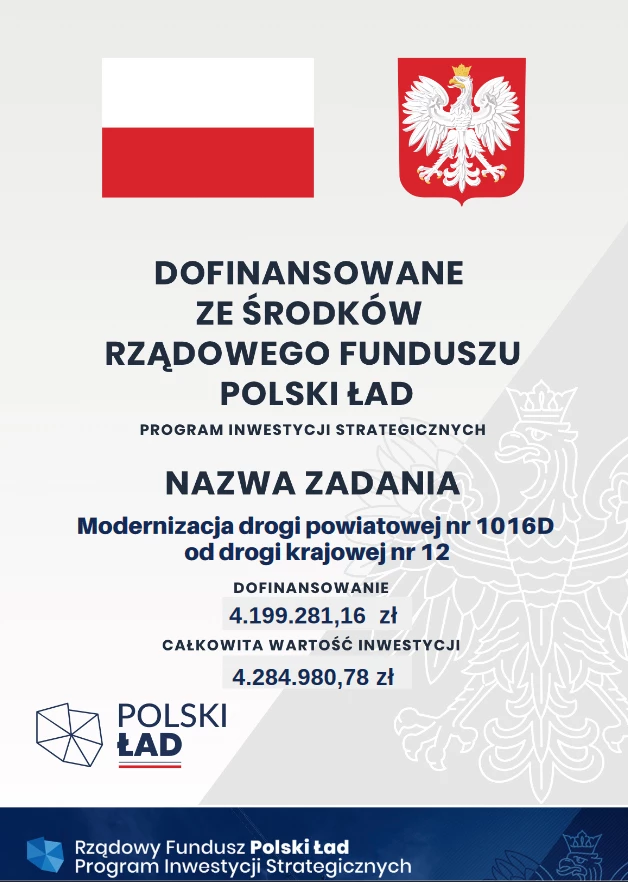 DOFINANSOWANE
ZE ŚRODKÓW
RZĄDOWEGO FUNDUSZU
POLSKI ŁAD

PROGRAM INWESTYCJI STRATEGICZNYCH

NAZWA ZADANIA

Modernizacja drogi powiatowej nr 1016D
od drogi krajowej nr 12

DOFINANSOWANIE

4.199.281,16 zł

CAŁKOWITA WARTOŚĆ INWESTYCJI

4.284.980,78 zł

POLSKI
ŁAD

Rządowy Fundusz Polski Ład
Program Inwestycji Strategicznych